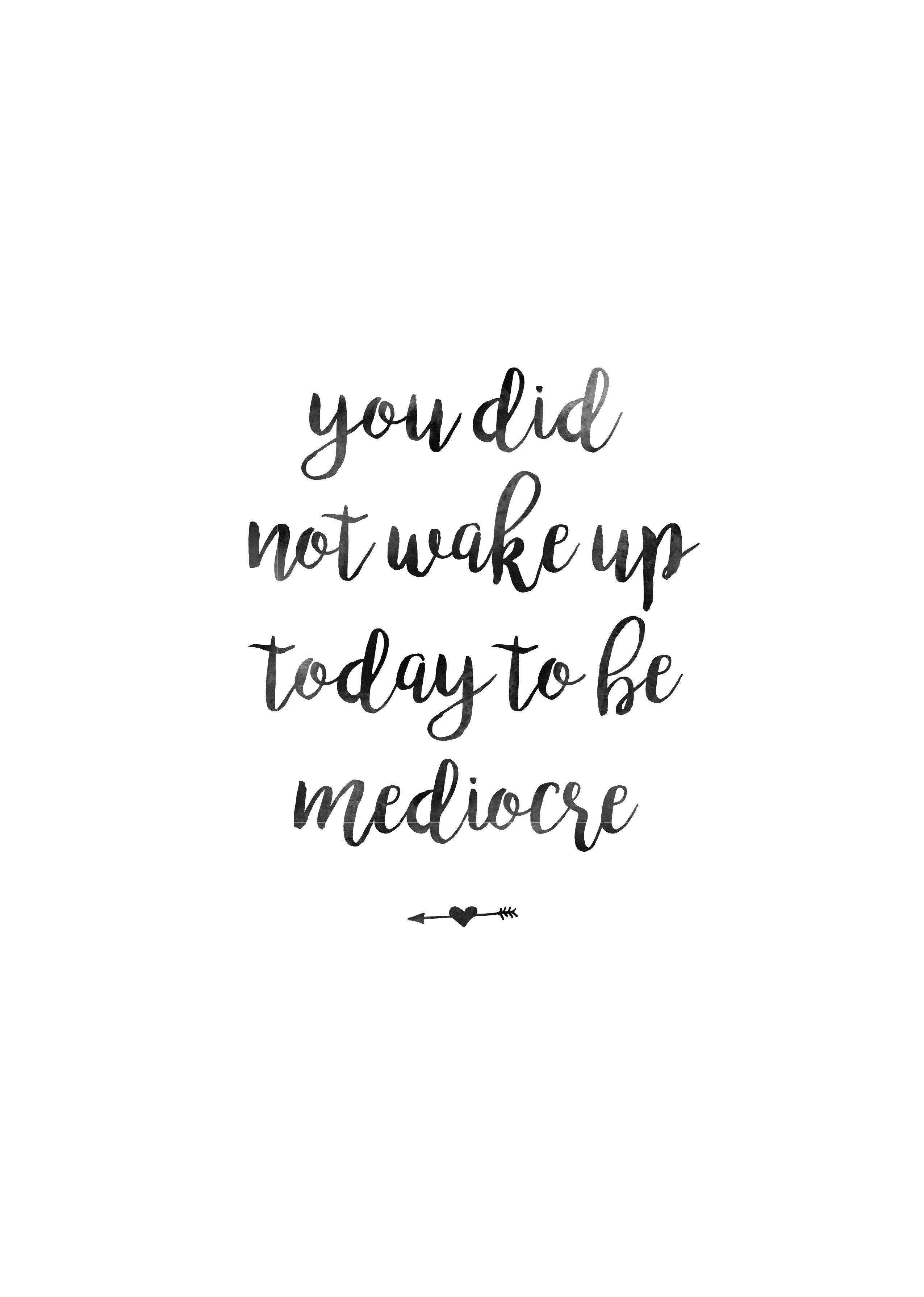 you did not wake up today to be mediocre